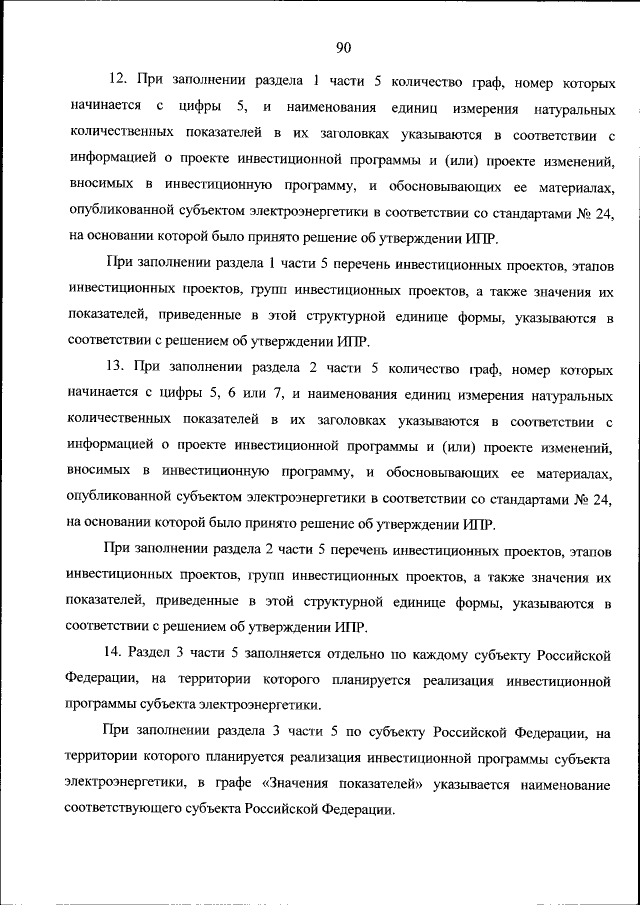 90

12. При заполнении раздела 1 части 5 количество граф, номер которых начинается с цифры 5, и наименования единиц измерения натуральных количественных показателей в их заголовках указываются в соответствии с информацией о проекте инвестиционной программы и (или) проекте изменений, вносимых в инвестиционную программу, и обосновывающих ее материалах, опубликованной субъектом электроэнергетики в соответствии со стандартами № 24, на основании которой было принято решение об утверждении ИПР.

При заполнении раздела 1 части 5 перечень инвестиционных проектов, этапов инвестиционных проектов, групп инвестиционных проектов, а также значения их показателей, приведенные в этой структурной единице формы, указываются в соответствии с решением об утверждении ИПР.

13. При заполнении раздела 2 части 5 количество граф, номер которых начинается с цифры 5, 6 или 7, и наименования единиц измерения натуральных количественных показателей в их заголовках указываются в соответствии с информацией о проекте инвестиционной программы и (или) проекте изменений, вносимых в инвестиционную программу, и обосновывающих ее материалах, опубликованной субъектом электроэнергетики в соответствии со стандартами № 24, на основании которой было принято решение об утверждении ИПР.

При заполнении раздела 2 части 5 перечень инвестиционных проектов, этапов инвестиционных проектов, групп инвестиционных проектов, а также значения их показателей, приведенные в этой структурной единице формы, указываются в соответствии с решением об утверждении ИПР.

14. Раздел 3 части 5 заполняется отдельно по каждому субъекту Российской Федерации, на территории которого планируется реализация инвестиционной программы субъекта электроэнергетики.

При заполнении раздела 3 части 5 по субъекту Российской Федерации, на территории которого планируется реализация инвестиционной программы субъекта электроэнергетики, в графе «Значения показателей» указывается наименование соответствующего субъекта Российской Федерации.